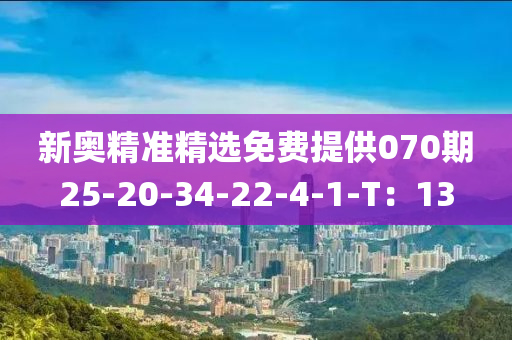 新奥精准精选免费提供070期
25-20-34-22-4-1-T：13